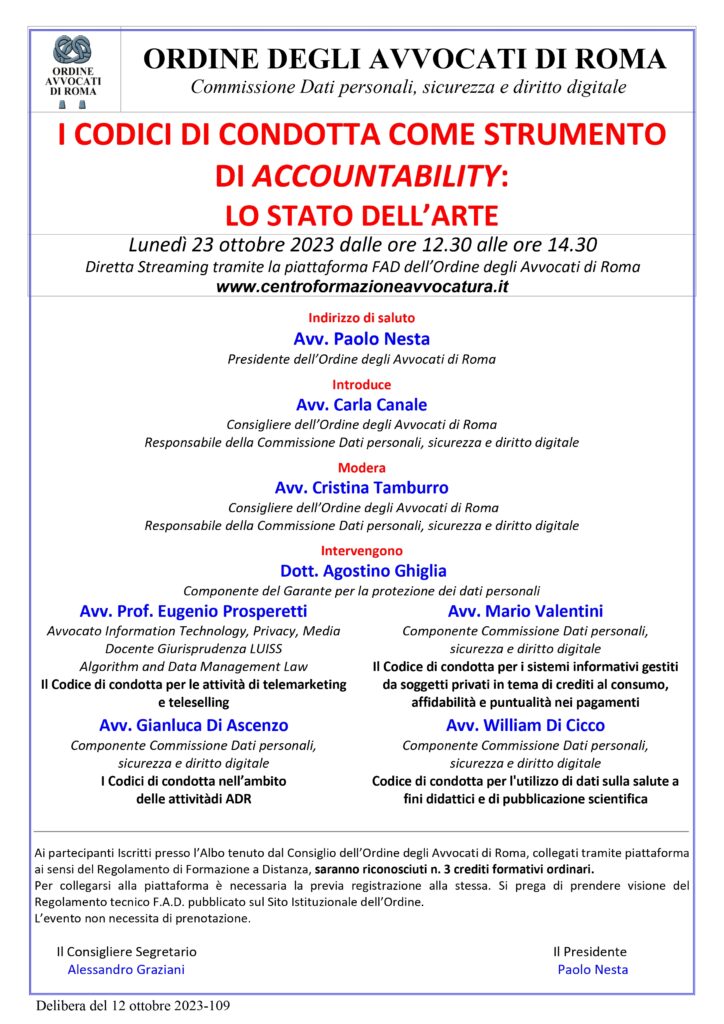 ORDINE AVVOCATI DI ROMA

ORDINE DEGLI AVVOCATI DI ROMA
Commissione Dati personali, sicurezza e diritto digitale

I CODICI DI CONDOTTA COME STRUMENTO DI ACCOUNTABILITY: LO STATO DELL'ARTE

Lunedì 23 ottobre 2023 dalle ore 12.30 alle ore 14.30
Diretta Streaming tramite la piattaforma FAD dell'Ordine degli Avvocati di Roma
www.centroformazioneavvocatura.it

Indirizzo di saluto
Avv. Paolo Nesta
Presidente dell'Ordine degli Avvocati di Roma

Introduce
Avv. Carla Canale
Consigliere dell'Ordine degli Avvocati di Roma
Responsabile della Commissione Dati personali, sicurezza e diritto digitale

Modera
Avv. Cristina Tamburro
Consigliere dell'Ordine degli Avvocati di Roma
Responsabile della Commissione Dati personali, sicurezza e diritto digitale

Intervengono
Dott. Agostino Ghiglia
Componente del Garante per la protezione dei dati personali

Avv. Prof. Eugenio Prosperetti
Avvocato Information Technology, Privacy, Media
Docente Giurisprudenza LUISS
Algorithm and Data Management Law
Il Codice di condotta per le attività di telemarketing e teleselling

Avv. Gianluca Di Ascenzo
Componente Commissione Dati personali, sicurezza e diritto digitale
I Codici di condotta nell'ambito delle attivitàdi ADR

Avv. Mario Valentini
Componente Commissione Dati personali, sicurezza e diritto digitale
Il Codice di condotta per i sistemi informativi gestiti da soggetti privati in tema di crediti al consumo, affidabilità e puntualità nei pagamenti

Avv. William Di Cicco
Componente Commissione Dati personali, sicurezza e diritto digitale
Codice di condotta per l'utilizzo di dati sulla salute a fini didattici e di pubblicazione scientifica

Ai partecipanti Iscritti presso l'Albo tenuto dal Consiglio dell'Ordine degli Avvocati di Roma, collegati tramite piattaforma ai sensi del Regolamento di Formazione a Distanza, saranno riconosciuti n. 3 crediti formativi ordinari.
Per collegarsi alla piattaforma è necessaria la previa registrazione alla stessa. Si prega di prendere visione del Regolamento tecnico F.A.D. pubblicato sul Sito Istituzionale dell'Ordine.
L'evento non necessita di prenotazione.

Il Consigliere Segretario
Alessandro Graziani

Il Presidente
Paolo Nesta

Delibera del 12 ottobre 2023-109